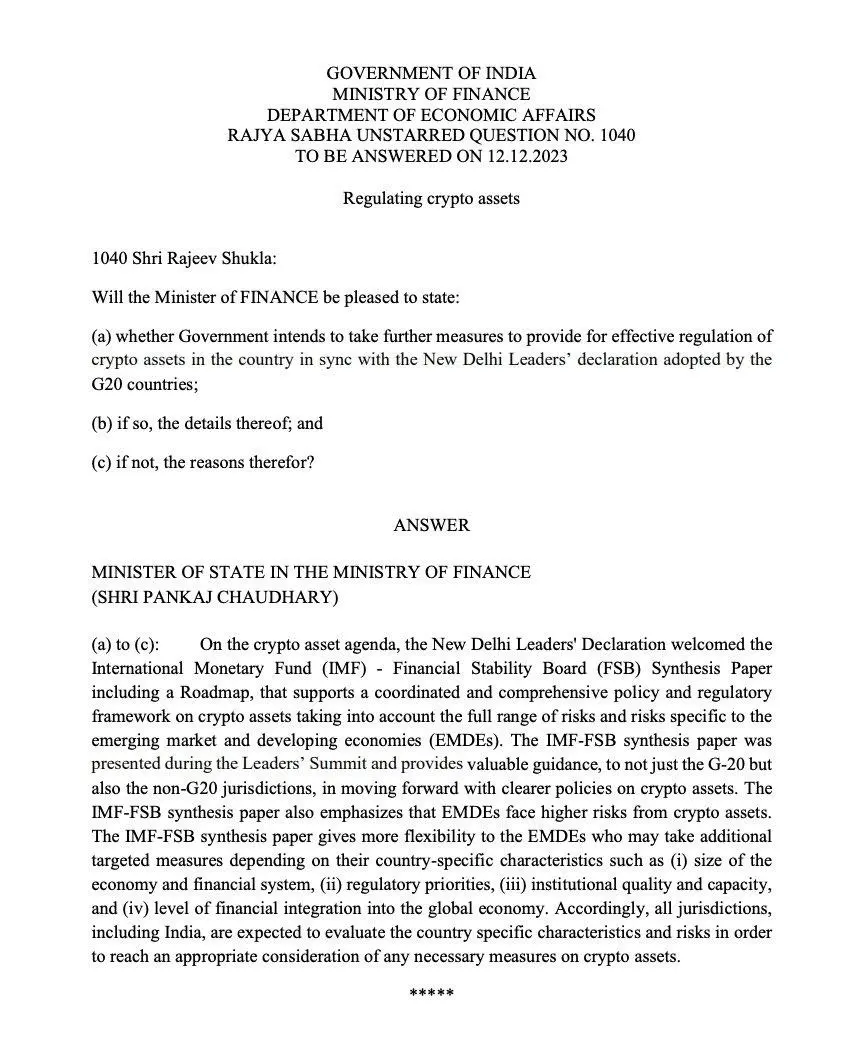 GOVERNMENT OF INDIA
MINISTRY OF FINANCE
DEPARTMENT OF ECONOMIC AFFAIRS
RAJYA SABHA UNSTARRED QUESTION NO. 1040
TO BE ANSWERED ON 12.12.2023

Regulating crypto assets

1040 Shri Rajeev Shukla:

Will the Minister of FINANCE be pleased to state:

(a) whether Government intends to take further measures to provide for effective regulation of crypto assets in the country in sync with the New Delhi Leaders' declaration adopted by the G20 countries;

(b) if so, the details thereof; and

(c) if not, the reasons therefor?

ANSWER

MINISTER OF STATE IN THE MINISTRY OF FINANCE
(SHRI PANKAJ CHAUDHARY)

(a) to (c): On the crypto asset agenda, the New Delhi Leaders' Declaration welcomed the International Monetary Fund (IMF) - Financial Stability Board (FSB) Synthesis Paper including a Roadmap, that supports a coordinated and comprehensive policy and regulatory framework on crypto assets taking into account the full range of risks and risks specific to the emerging market and developing economies (EMDEs). The IMF-FSB synthesis paper was presented during the Leaders' Summit and provides valuable guidance, to not just the G-20 but also the non-G20 jurisdictions, in moving forward with clearer policies on crypto assets. The IMF-FSB synthesis paper also emphasizes that EMDEs face higher risks from crypto assets. The IMF-FSB synthesis paper gives more flexibility to the EMDEs who may take additional targeted measures depending on their country-specific characteristics such as (i) size of the economy and financial system, (ii) regulatory priorities, (iii) institutional quality and capacity, and (iv) level of financial integration into the global economy. Accordingly, all jurisdictions, including India, are expected to evaluate the country specific characteristics and risks in order to reach an appropriate consideration of any necessary measures on crypto assets.

*****